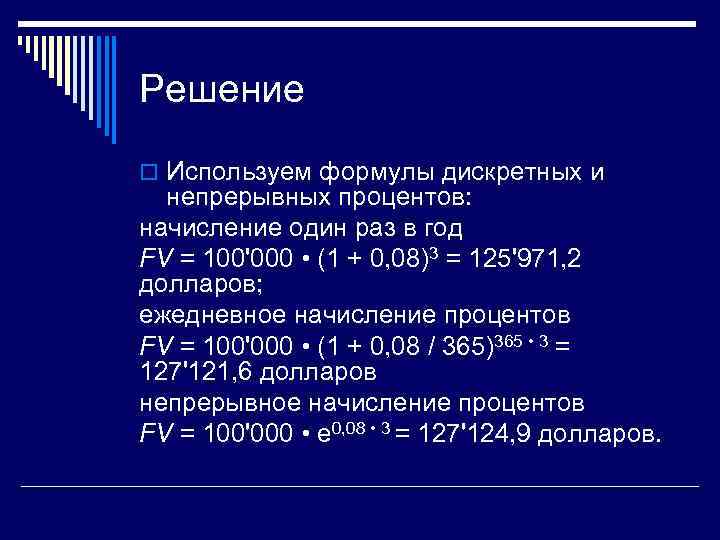 Решение

Используем формулы дискретных и непрерывных процентов:

начисление один раз в год

$FV = 100'000 \cdot (1 + 0,08)^3 = 125'971,2$ долларов;

ежедневное начисление процентов

$FV = 100'000 \cdot (1 + 0,08 / 365)^{365 \cdot 3} = 127'121,6$ долларов

непрерывное начисление процентов

$FV = 100'000 \cdot e^{0,08 \cdot 3} = 127'124,9$ долларов.